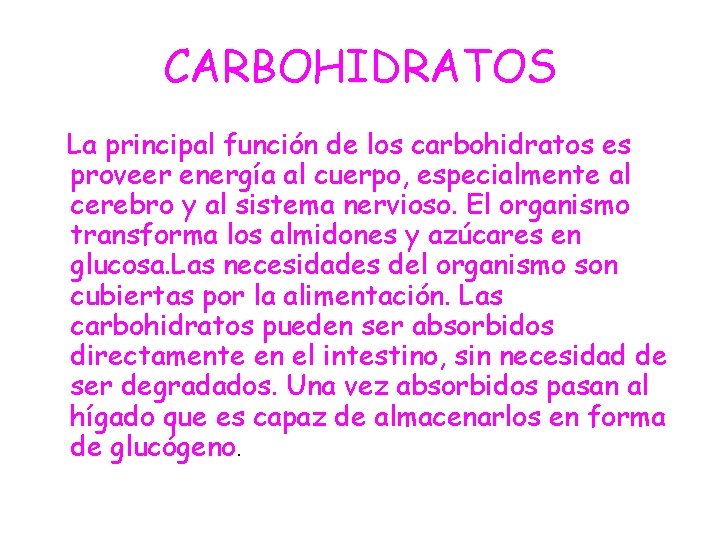 CARBOHIDRATOS

La principal función de los carbohidratos es proveer energía al cuerpo, especialmente al cerebro y al sistema nervioso. El organismo transforma los almidones y azúcares en glucosa.Las necesidades del organismo son cubiertas por la alimentación. Las carbohidratos pueden ser absorbidos directamente en el intestino, sin necesidad de ser degradados. Una vez absorbidos pasan al hígado que es capaz de almacenarlos en forma de glucógeno.